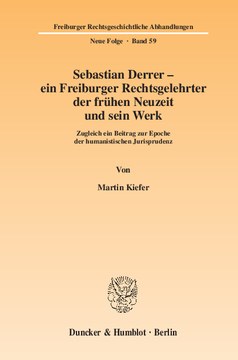 Freiburger Rechtsgeschichtliche Abhandlungen

Neue Folge · Band 59

Sebastian Derrer – ein Freiburger Rechtsgelehrter der frühen Neuzeit und sein Werk

Zugleich ein Beitrag zur Epoche der humanistischen Jurisprudenz

Von

Martin Kiefer

Duncker & Humblot · Berlin